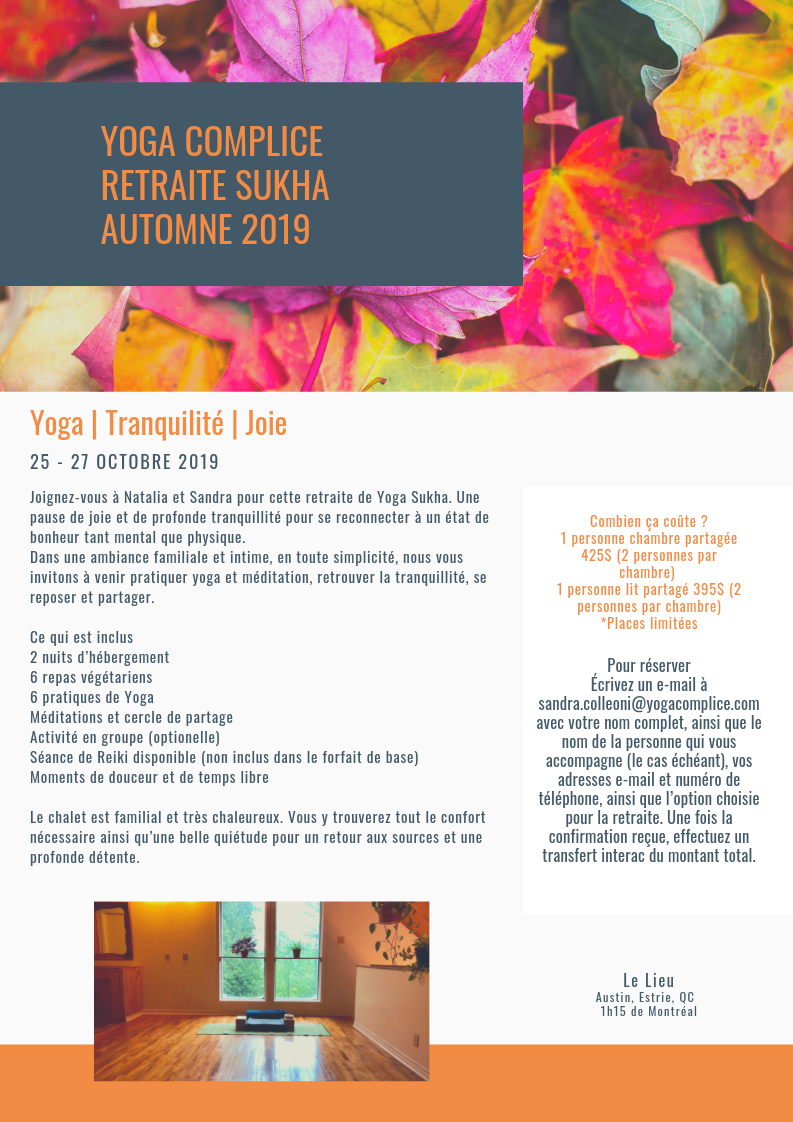 YOGA COMPLICE
RETRAITE SUKHA
AUTOMNE 2019

Yoga | Tranquilité | Joie

25 - 27 OCTOBRE 2019

Joignez-vous à Natalia et Sandra pour cette retraite de Yoga Sukha. Une pause de joie et de profonde tranquillité pour se reconnecter à un état de bonheur tant mental que physique.
Dans une ambiance familiale et intime, en toute simplicité, nous vous invitons à venir pratiquer yoga et méditation, retrouver la tranquillité, se reposer et partager.

Ce qui est inclus
2 nuits d'hébergement
6 repas végétariens
6 pratiques de Yoga
Méditations et cercle de partage
Activité en groupe (optionelle)
Séance de Reiki disponible (non inclus dans le forfait de base)
Moments de douceur et de temps libre

Le chalet est familial et très chaleureux. Vous y trouverez tout le confort nécessaire ainsi qu'une belle quiétude pour un retour aux sources et une profonde détente.

Combien ça coûte ?
1 personne chambre partagée 425S (2 personnes par chambre)
1 personne lit partagé 395S (2 personnes par chambre)
*Places limitées

Pour réserver
Écrivez un e-mail à sandra.colleoni@yogacomplice.com avec votre nom complet, ainsi que le nom de la personne qui vous accompagne (le cas échéant), vos adresses e-mail et numéro de téléphone, ainsi que l'option choisie pour la retraite. Une fois la confirmation reçue, effectuez un transfert interac du montant total.

Le Lieu
Austin, Estrie, QC
1h15 de Montréal